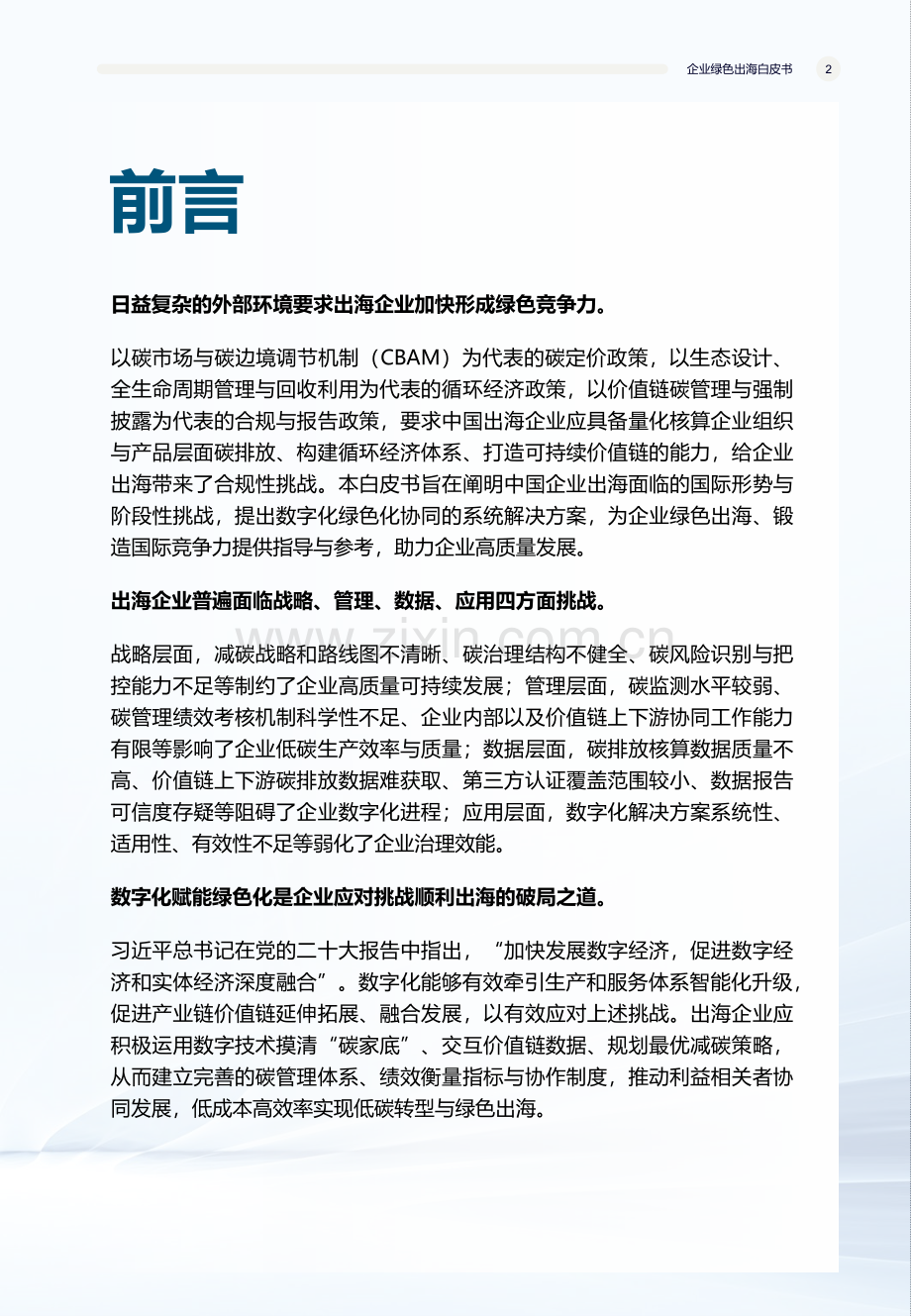 企业绿色出海白皮书 2

前言

日益复杂的外部环境要求出海企业加快形成绿色竞争力。

以碳市场与碳边境调节机制（CBAM）为代表的碳定价政策，以生态设计、全生命周期管理与回收利用为代表的循环经济政策，以价值链碳管理与强制披露为代表的合规与报告政策，要求中国出海企业应具备量化核算企业组织与产品层面碳排放、构建循环经济体系、打造可持续价值链的能力，给企业出海带来了合规性挑战。本白皮书旨在阐明中国企业出海面临的国际形势与阶段性挑战，提出数字化绿色化协同的系统解决方案，为企业绿色出海、锻造国际竞争力提供指导与参考，助力企业高质量发展。

出海企业普遍面临战略、管理、数据、应用四方面挑战。

战略层面，减碳战略和路线图不清晰、碳治理结构不健全、碳风险识别与把控能力不足等制约了企业高质量可持续发展；管理层面，碳监测水平较弱、碳管理绩效考核机制科学性不足、企业内部以及价值链上下游协同工作能力有限等影响了企业低碳生产效率与质量；数据层面，碳排放核算数据质量不高、价值链上下游碳排放数据难获取、第三方认证覆盖范围较小、数据报告可信度存疑等阻碍了企业数字化进程；应用层面，数字化解决方案系统性、适用性、有效性不足等弱化了企业治理效能。

数字化赋能绿色化是企业应对挑战顺利出海的破局之道。

习近平总书记在党的二十大报告中指出，“加快发展数字经济，促进数字经济和实体经济深度融合”。数字化能够有效牵引生产和服务体系智能化升级，促进产业链价值链延伸拓展、融合发展，以有效应对上述挑战。出海企业应积极运用数字技术摸清“碳家底”、交互价值链数据、规划最优减碳策略，从而建立完善的碳管理体系、绩效衡量指标与协作制度，推动利益相关者协同发展，低成本高效率实现低碳转型与绿色出海。

www.zixin.com.cn